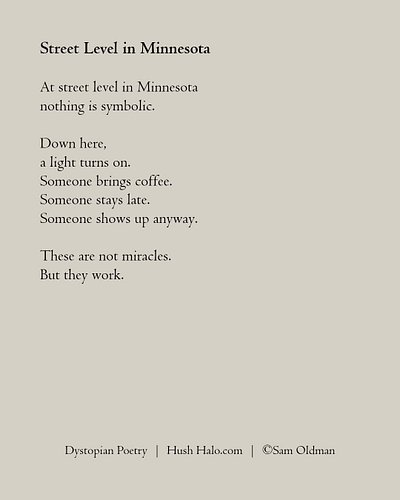 Street Level in Minnesota

At street level in Minnesota
nothing is symbolic.

Down here,
a light turns on.
Someone brings coffee.
Someone stays late.
Someone shows up anyway.

These are not miracles.
But they work.

Dystopian Poetry | Hush Halo.com | ©Sam Oldman